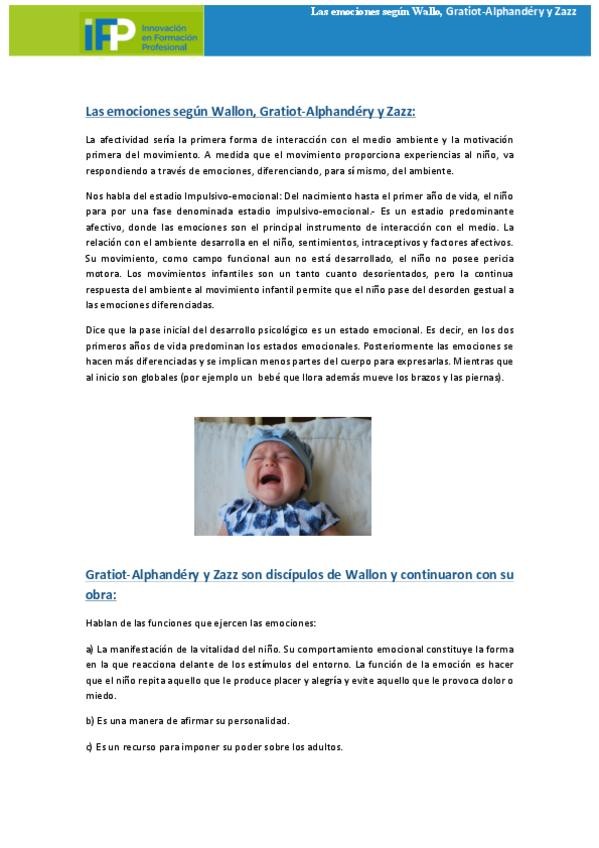 iFP Innovación en Formación Profesional

Las emociones según Wallo, Gratiot-Alphandéry y Zazz

Las emociones según Wallon, Gratiot-Alphandéry y Zazz:

La afectividad sería la primera forma de interacción con el medio ambiente y la motivación primera del movimiento. A medida que el movimiento proporciona experiencias al niño, va respondiendo a través de emociones, diferenciando, para sí mismo, del ambiente.

Nos habla del estadio Impulsivo-emocional: Del nacimiento hasta el primer año de vida, el niño para por una fase denominada estadio impulsivo-emocional.- Es un estadio predominante afectivo, donde las emociones son el principal instrumento de interacción con el medio. La relación con el ambiente desarrolla en el niño, sentimientos, intraceptivos y factores afectivos. Su movimiento, como campo funcional aun no está desarrollado, el niño no posee pericia motora. Los movimientos infantiles son un tanto cuanto desorientados, pero la continua respuesta del ambiente al movimiento infantil permite que el niño pase del desorden gestual a las emociones diferenciadas.

Dice que la pase inicial del desarrollo psicológico es un estado emocional. Es decir, en los dos primeros años de vida predominan los estados emocionales. Posteriormente las emociones se hacen más diferenciadas y se implican menos partes del cuerpo para expresarlas. Mientras que al inicio son globales (por ejemplo un bebé que llora además mueve los brazos y las piernas).

Gratiot-Alphandéry y Zazz son discípulos de Wallon y continuaron con su obra:

Hablan de las funciones que ejercen las emociones:

a) La manifestación de la vitalidad del niño. Su comportamiento emocional constituye la forma en la que reacciona delante de los estímulos del entorno. La función de la emoción es hacer que el niño repita aquello que le produce placer y alegría y evite aquello que le provoca dolor o miedo.

b) Es una manera de afirmar su personalidad.

c) Es un recurso para imponer su poder sobre los adultos.